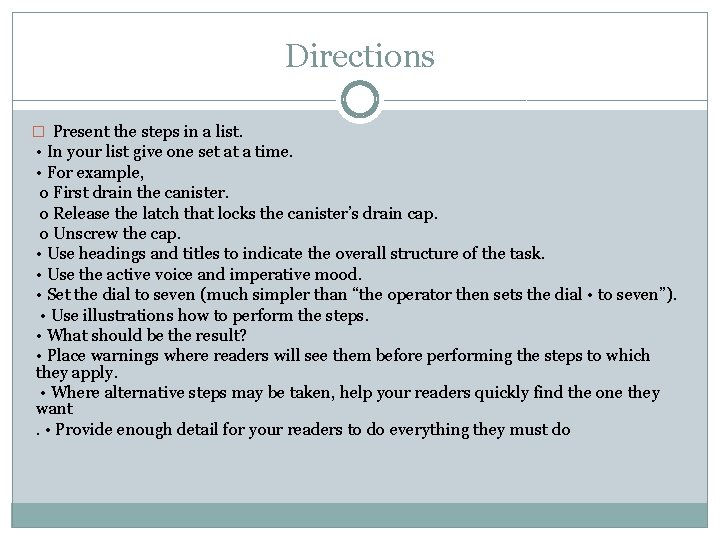 Directions

□ Present the steps in a list.
• In your list give one set at a time.
• For example,
o First drain the canister.
o Release the latch that locks the canister's drain cap.
o Unscrew the cap.
• Use headings and titles to indicate the overall structure of the task.
• Use the active voice and imperative mood.
• Set the dial to seven (much simpler than "the operator then sets the dial • to seven").
• Use illustrations how to perform the steps.
• What should be the result?
• Place warnings where readers will see them before performing the steps to which they apply.
• Where alternative steps may be taken, help your readers quickly find the one they want
. • Provide enough detail for your readers to do everything they must do